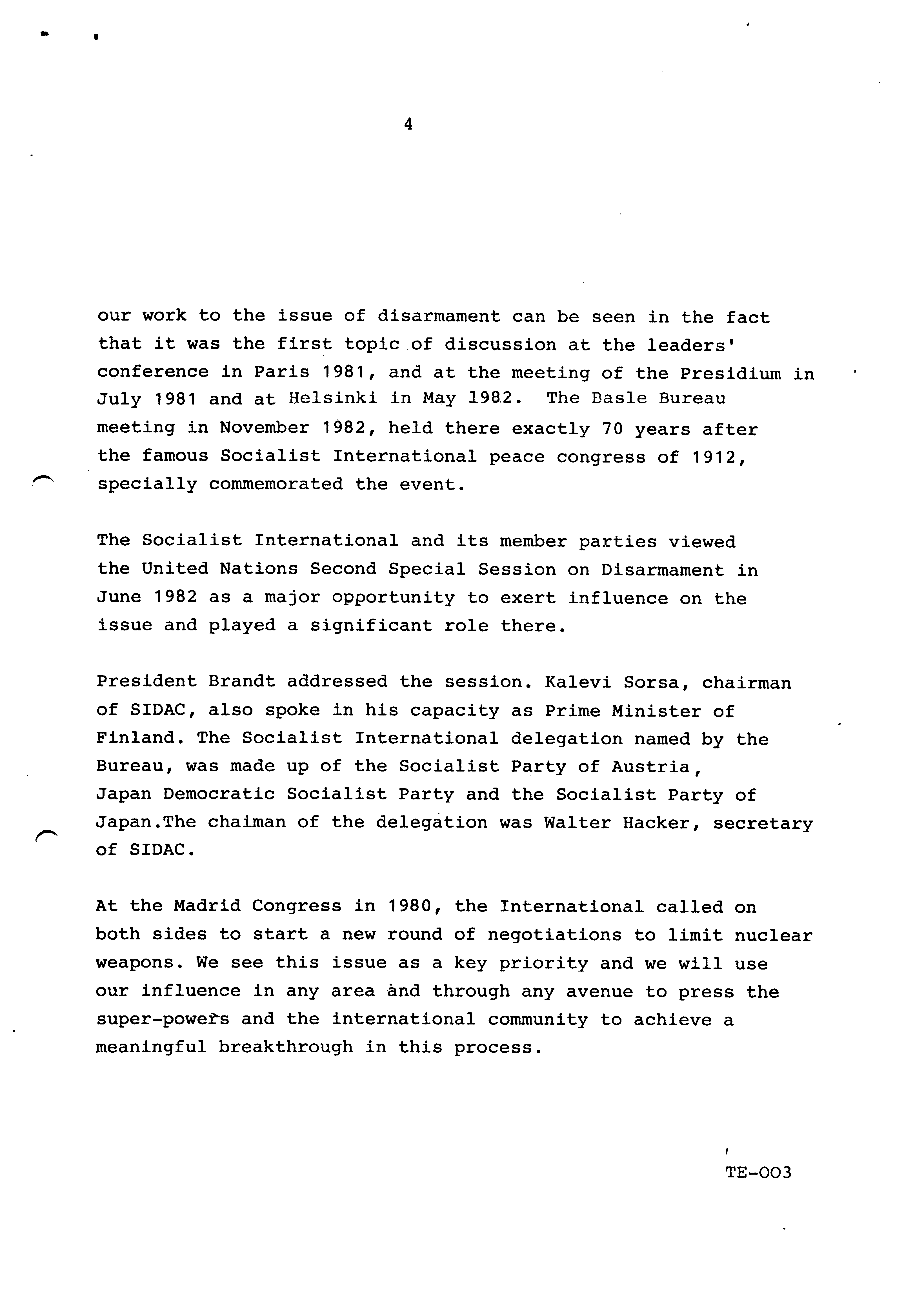 4

our work to the issue of disarmament can be seen in the fact that it was the first topic of discussion at the leaders' conference in Paris 1981, and at the meeting of the Presidium in July 1981 and at Helsinki in May 1982. The Basle Bureau meeting in November 1982, held there exactly 70 years after the famous Socialist International peace congress of 1912, specially commemorated the event.

The Socialist International and its member parties viewed the United Nations Second Special Session on Disarmament in June 1982 as a major opportunity to exert influence on the issue and played a significant role there.

President Brandt addressed the session. Kalevi Sorsa, chairman of SIDAC, also spoke in his capacity as Prime Minister of Finland. The Socialist International delegation named by the Bureau, was made up of the Socialist Party of Austria, Japan Democratic Socialist Party and the Socialist Party of Japan.The chaiman of the delegation was Walter Hacker, secretary of SIDAC.

At the Madrid Congress in 1980, the International called on both sides to start a new round of negotiations to limit nuclear weapons. We see this issue as a key priority and we will use our influence in any area and through any avenue to press the super-powers and the international community to achieve a meaningful breakthrough in this process.

TE-003